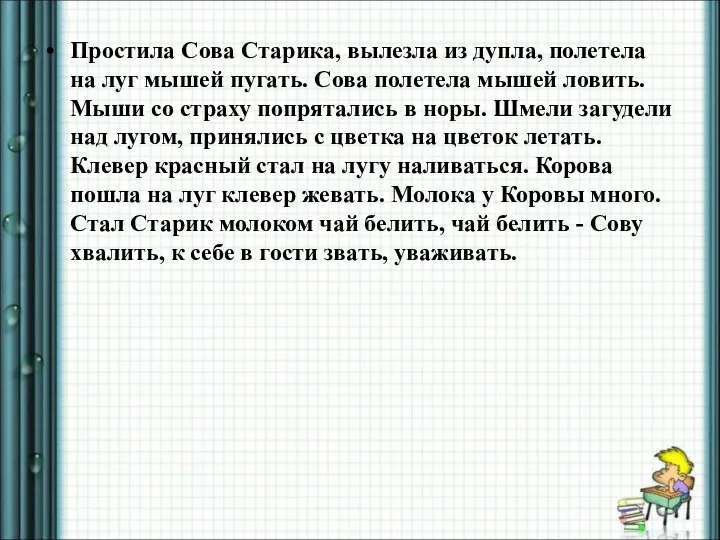 • Простила Сова Старика, вылезла из дупла, полетела на луг мышей пугать. Сова полетела мышей ловить. Мыши со страху попрятались в норы. Шмели загудели над лугом, принялись с цветка на цветок летать. Клевер красный стал на лугу наливаться. Корова пошла на луг клевер жевать. Молока у Коровы много. Стал Старик молоком чай белить, чай белить - Сову хвалить, к себе в гости звать, уваживать.